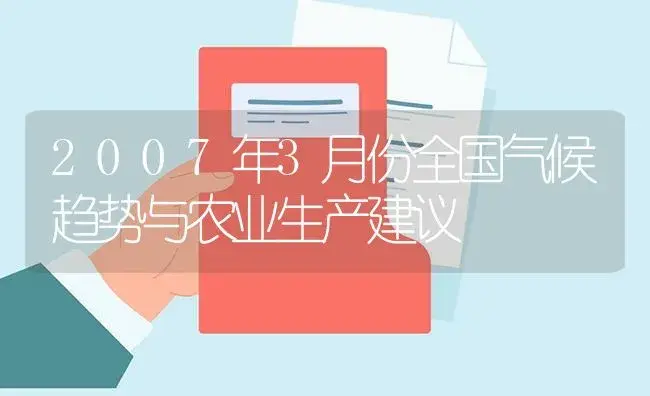 2007年3月份全国气候趋势与农业生产建议